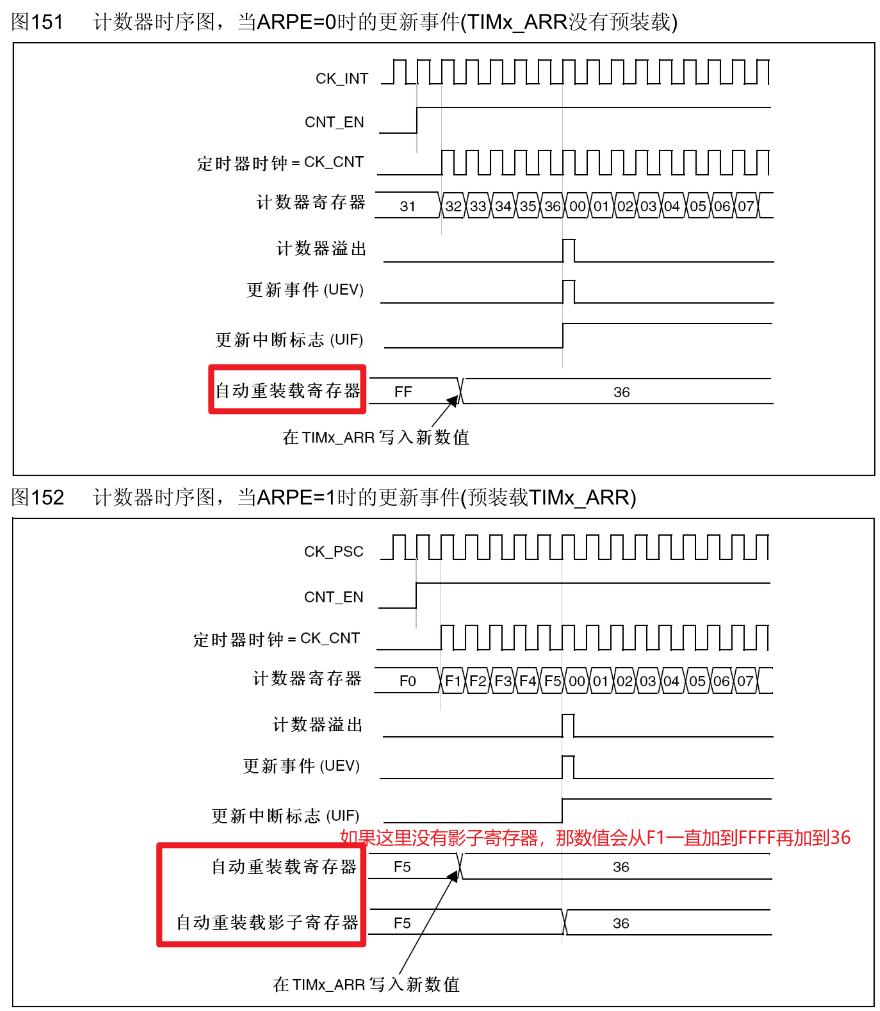 图151　计数器时序图，当ARPE=0时的更新事件(TIMx_ARR没有预装载)

CK_INT

CNT_EN

定时器时钟 = CK_CNT

计数器寄存器 31 32 33 34 35 36 00 01 02 03 04 05 06 07

计数器溢出

更新事件 (UEV)

更新中断标志 (UIF)

自动重装载寄存器 FF 36

在 TIMx_ARR 写入新数值

图152　计数器时序图，当ARPE=1时的更新事件(预装载TIMx_ARR)

CK_PSC

CNT_EN

定时器时钟 = CK_CNT

计数器寄存器 F0 F1 F2 F3 F4 F5 00 01 02 03 04 05 06 07

计数器溢出

更新事件 (UEV)

更新中断标志 (UIF)

如果这里没有影子寄存器，那数值会从F1一直加到FFFF再加到36

自动重装载寄存器 F5 36

自动重装载影子寄存器 F5 36

在 TIMx_ARR 写入新数值